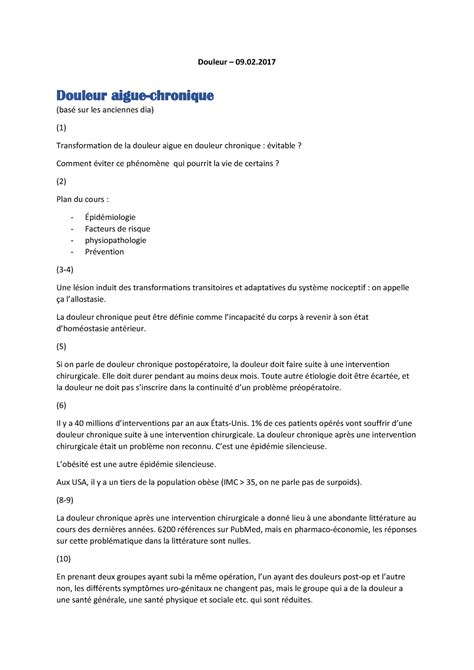 Douleur – 09.02.2017

Douleur aigue-chronique

(basé sur les anciennes dia)

(1)

Transformation de la douleur aigue en douleur chronique : évitable ?

Comment éviter ce phénomène qui pourrit la vie de certains ?

(2)

Plan du cours :

- Épidémiologie
- Facteurs de risque
- physiopathologie
- Prévention

(3-4)

Une lésion induit des transformations transitoires et adaptatives du système nociceptif : on appelle ça l'allostasie.

La douleur chronique peut être définie comme l'incapacité du corps à revenir à son état d'homéostasie antérieur.

(5)

Si on parle de douleur chronique postopératoire, la douleur doit faire suite à une intervention chirurgicale. Elle doit durer pendant au moins deux mois. Toute autre étiologie doit être écartée, et la douleur ne doit pas s'inscrire dans la continuité d'un problème préopératoire.

(6)

Il y a 40 millions d'interventions par an aux États-Unis. 1% de ces patients opérés vont souffrir d'une douleur chronique suite à une intervention chirurgicale. La douleur chronique après une intervention chirurgicale était un problème non reconnu. C'est une épidémie silencieuse.

L'obésité est une autre épidémie silencieuse.

Aux USA, il y a un tiers de la population obèse (IMC > 35, on ne parle pas de surpoids).

(8-9)

La douleur chronique après une intervention chirurgicale a donné lieu à une abondante littérature au cours des dernières années. 6200 références sur PubMed, mais en pharmaco-économie, les réponses sur cette problématique dans la littérature sont nulles.

(10)

En prenant deux groupes ayant subi la même opération, l'un ayant des douleurs post-op et l'autre non, les différents symptômes uro-génitaux ne changent pas, mais le groupe qui a de la douleur a une santé générale, une santé physique et sociale etc. qui sont réduites.